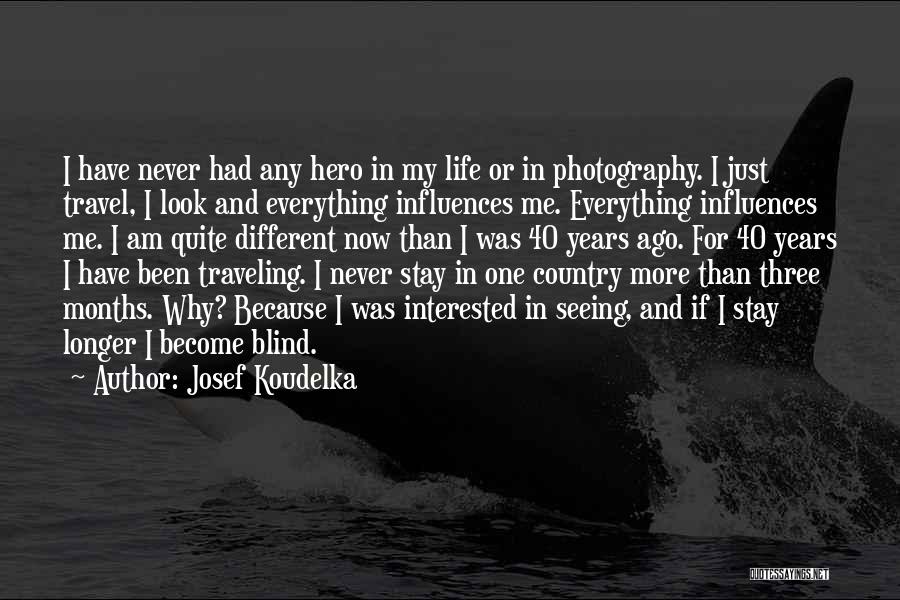 I have never had any hero in my life or in photography. I just travel, I look and everything influences me. Everything influences me. I am quite different now than I was 40 years ago. For 40 years I have been traveling. I never stay in one country more than three months. Why? Because I was interested in seeing, and if I stay longer I become blind.

~ Author: Josef Koudelka

QUOTESSAYINGS.NET